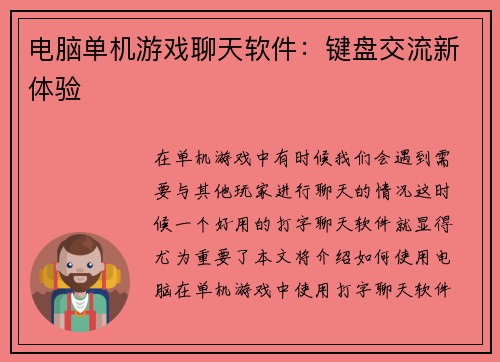 电脑单机游戏聊天软件：键盘交流新体验

在单机游戏中有时候我们会遇到需要与其他玩家进行聊天的情况这时候一个好用的打字聊天软件就显得尤为重要了本文将介绍如何使用电脑在单机游戏中使用打字聊天软件